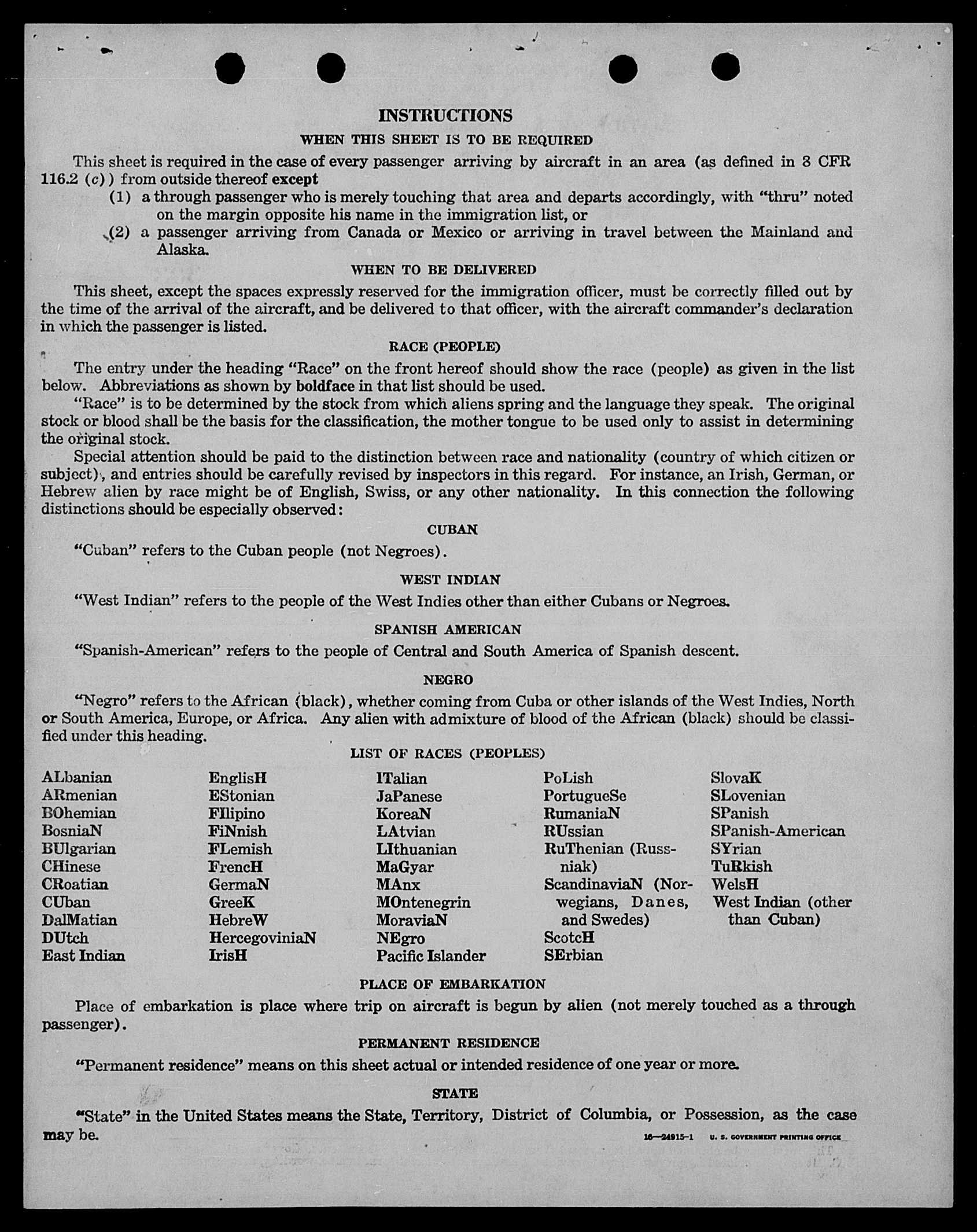 INSTRUCTIONS

WHEN THIS SHEET IS TO BE REQUIRED

This sheet is required in the case of every passenger arriving by aircraft in an area (as defined in 8 CFR 116.2 (c)) from outside thereof except

(1) a through passenger who is merely touching that area and departs accordingly, with "thru" noted on the margin opposite his name in the immigration list, or

(2) a passenger arriving from Canada or Mexico or arriving in travel between the Mainland and Alaska.

WHEN TO BE DELIVERED

This sheet, except the spaces expressly reserved for the immigration officer, must be correctly filled out by the time of the arrival of the aircraft, and be delivered to that officer, with the aircraft commander's declaration in which the passenger is listed.

RACE (PEOPLE)

The entry under the heading "Race" on the front hereof should show the race (people) as given in the list below. Abbreviations as shown by boldface in that list should be used.

"Race" is to be determined by the stock from which aliens spring and the language they speak. The original stock or blood shall be the basis for the classification, the mother tongue to be used only to assist in determining the original stock.

Special attention should be paid to the distinction between race and nationality (country of which citizen or subject), and entries should be carefully revised by inspectors in this regard. For instance, an Irish, German, or Hebrew alien by race might be of English, Swiss, or any other nationality. In this connection the following distinctions should be especially observed:

CUBAN

"Cuban" refers to the Cuban people (not Negroes).

WEST INDIAN

"West Indian" refers to the people of the West Indies other than either Cubans or Negroes.

SPANISH AMERICAN

"Spanish-American" refers to the people of Central and South America of Spanish descent.

NEGRO

"Negro" refers to the African (black), whether coming from Cuba or other islands of the West Indies, North or South America, Europe, or Africa. Any alien with admixture of blood of the African (black) should be classified under this heading.

LIST OF RACES (PEOPLES)

ALbanian
ARmenian
BOhemian
BosniaN
BUlgarian
CHinese
CRoatian
CUban
DalMatian
DUtch
East Indian

EnglisH
EStonian
FIlipino
FiNnish
FLemish
FrencH
GermaN
GreeK
HebreW
HercegoviniaN
IrisH

ITalian
JaPanese
KoreaN
LAtvian
LIthuanian
MaGyar
MAnx
MOntenegrin
MoraviaN
NEgro
Pacific Islander

PoLish
PortugueSe
RumaniaN
RUssian
RuThenian (Russniak)
ScandinaviaN (Norwegians, Danes, and Swedes)
ScotcH
SErbian

SlovaK
SLovenian
SPanish
SPanish-American
SYrian
TuRkish
WelsH
West Indian (other than Cuban)

PLACE OF EMBARKATION

Place of embarkation is place where trip on aircraft is begun by alien (not merely touched as a through passenger).

PERMANENT RESIDENCE

"Permanent residence" means on this sheet actual or intended residence of one year or more.

STATE

"State" in the United States means the State, Territory, District of Columbia, or Possession, as the case may be.

16—24915-1 U. S. GOVERNMENT PRINTING OFFICE